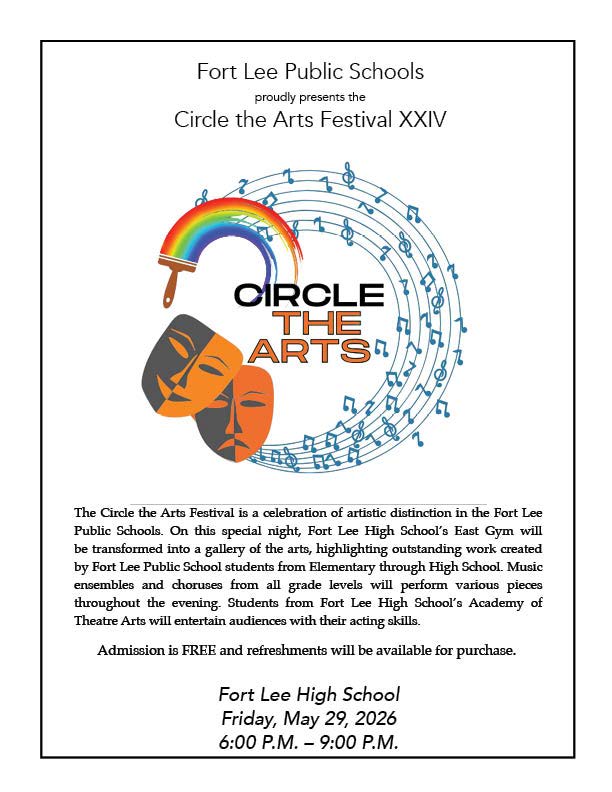 Fort Lee Public Schools
proudly presents the
Circle the Arts Festival XXIV

CIRCLE
THE
ARTS

The Circle the Arts Festival is a celebration of artistic distinction in the Fort Lee Public Schools. On this special night, Fort Lee High School's East Gym will be transformed into a gallery of the arts, highlighting outstanding work created by Fort Lee Public School students from Elementary through High School. Music ensembles and choruses from all grade levels will perform various pieces throughout the evening. Students from Fort Lee High School's Academy of Theatre Arts will entertain audiences with their acting skills.

Admission is FREE and refreshments will be available for purchase.

Fort Lee High School
Friday, May 29, 2026
6:00 P.M. – 9:00 P.M.